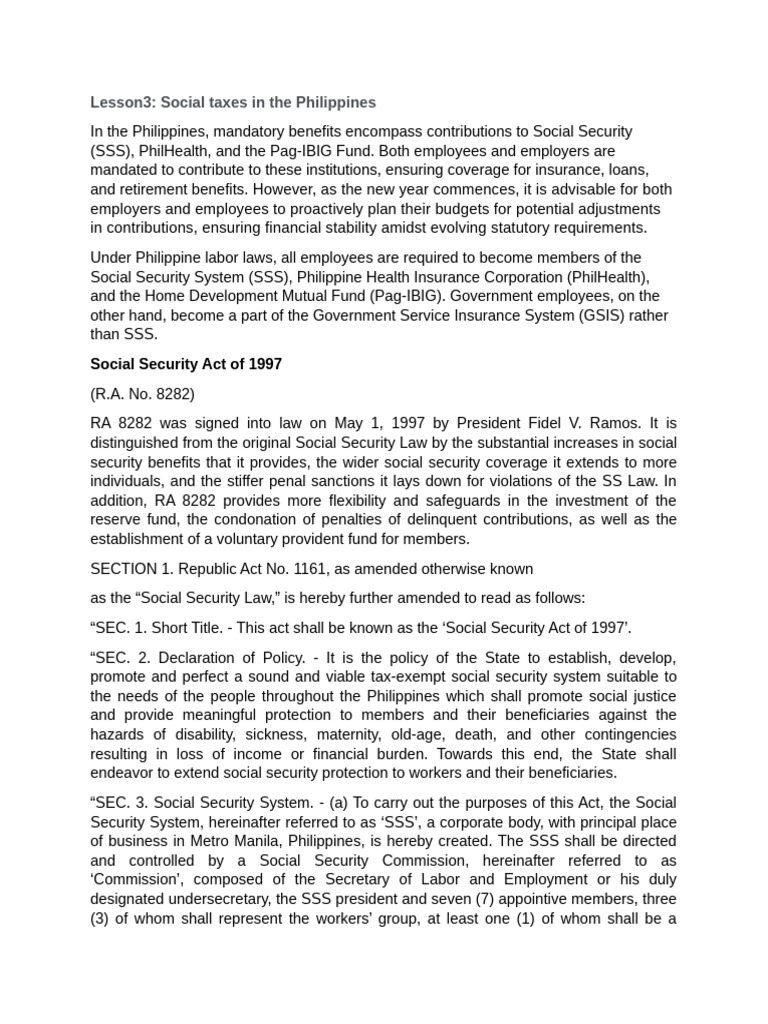 Lesson3: Social taxes in the Philippines

In the Philippines, mandatory benefits encompass contributions to Social Security (SSS), PhilHealth, and the Pag-IBIG Fund. Both employees and employers are mandated to contribute to these institutions, ensuring coverage for insurance, loans, and retirement benefits. However, as the new year commences, it is advisable for both employers and employees to proactively plan their budgets for potential adjustments in contributions, ensuring financial stability amidst evolving statutory requirements.

Under Philippine labor laws, all employees are required to become members of the Social Security System (SSS), Philippine Health Insurance Corporation (PhilHealth), and the Home Development Mutual Fund (Pag-IBIG). Government employees, on the other hand, become a part of the Government Service Insurance System (GSIS) rather than SSS.

Social Security Act of 1997

(R.A. No. 8282)

RA 8282 was signed into law on May 1, 1997 by President Fidel V. Ramos. It is distinguished from the original Social Security Law by the substantial increases in social security benefits that it provides, the wider social security coverage it extends to more individuals, and the stiffer penal sanctions it lays down for violations of the SS Law. In addition, RA 8282 provides more flexibility and safeguards in the investment of the reserve fund, the condonation of penalties of delinquent contributions, as well as the establishment of a voluntary provident fund for members.

SECTION 1. Republic Act No. 1161, as amended otherwise known

as the "Social Security Law," is hereby further amended to read as follows:

"SEC. 1. Short Title. - This act shall be known as the 'Social Security Act of 1997'.

"SEC. 2. Declaration of Policy. - It is the policy of the State to establish, develop, promote and perfect a sound and viable tax-exempt social security system suitable to the needs of the people throughout the Philippines which shall promote social justice and provide meaningful protection to members and their beneficiaries against the hazards of disability, sickness, maternity, old-age, death, and other contingencies resulting in loss of income or financial burden. Towards this end, the State shall endeavor to extend social security protection to workers and their beneficiaries.

"SEC. 3. Social Security System. - (a) To carry out the purposes of this Act, the Social Security System, hereinafter referred to as 'SSS', a corporate body, with principal place of business in Metro Manila, Philippines, is hereby created. The SSS shall be directed and controlled by a Social Security Commission, hereinafter referred to as 'Commission', composed of the Secretary of Labor and Employment or his duly designated undersecretary, the SSS president and seven (7) appointive members, three (3) of whom shall represent the workers' group, at least one (1) of whom shall be a